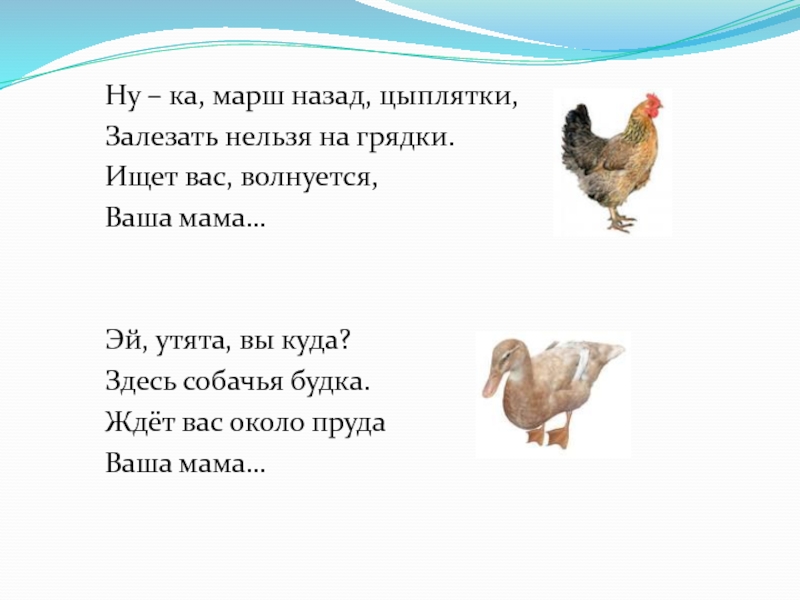 Ну – ка, марш назад, цыплятки,
Залезать нельзя на грядки.
Ищет вас, волнуется,
Ваша мама…

Эй, утята, вы куда?
Здесь собачья будка.
Ждёт вас около пруда
Ваша мама…